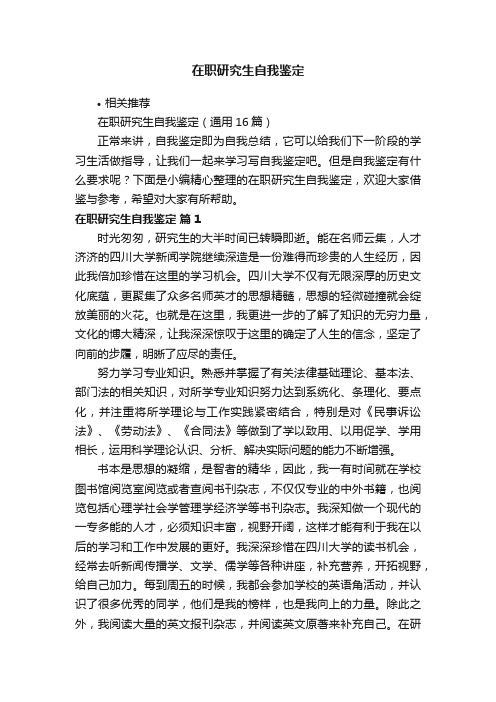 在职研究生自我鉴定

• 相关推荐

在职研究生自我鉴定（通用 16 篇）

正常来讲，自我鉴定即为自我总结，它可以给我们下一阶段的学习生活做指导，让我们一起来学习写自我鉴定吧。但是自我鉴定有什么要求呢？下面是小编精心整理的在职研究生自我鉴定，欢迎大家借鉴与参考，希望对大家有所帮助。

在职研究生自我鉴定 篇 1

时光匆匆，研究生的大半时间已转瞬即逝。能在名师云集，人才济济的四川大学新闻学院继续深造是一份难得而珍贵的人生经历，因此我倍加珍惜在这里的学习机会。四川大学不仅有无限深厚的历史文化底蕴，更聚集了众多名师英才的思想精髓，思想的轻微碰撞就会绽放美丽的火花。也就是在这里，我更进一步的了解了知识的无穷力量，文化的博大精深，让我深深惊叹于这里的确定了人生的信念，坚定了向前的步履，明晰了应尽的责任。

努力学习专业知识。熟悉并掌握了有关法律基础理论、基本法、部门法的相关知识，对所学专业知识努力达到系统化、条理化、要点化，并注重将所学理论与工作实践紧密结合，特别是对《民事诉讼法》、《劳动法》、《合同法》等做到了学以致用、以用促学、学用相长，运用科学理论认识、分析、解决实际问题的能力不断增强。

书本是思想的凝缩，是智者的精华，因此，我一有时间就在学校图书馆阅览室阅览或者查阅书刊杂志，不仅仅专业的中外书籍，也阅览包括心理学社会学管理学经济学等书刊杂志。我深知做一个现代的一专多能的人才，必须知识丰富，视野开阔，这样才能有利于我在以后的学习和工作中发展的更好。我深深珍惜在四川大学的读书机会，经常去听新闻传播学、文学、儒学等各种讲座，补充营养，开拓视野，给自己加力。每到周五的时候，我都会参加学校的英语角活动，并认识了很多优秀的同学，他们是我的榜样，也是我向上的力量。除此之外，我阅读大量的英文报刊杂志，并阅读英文原著来补充自己。在研